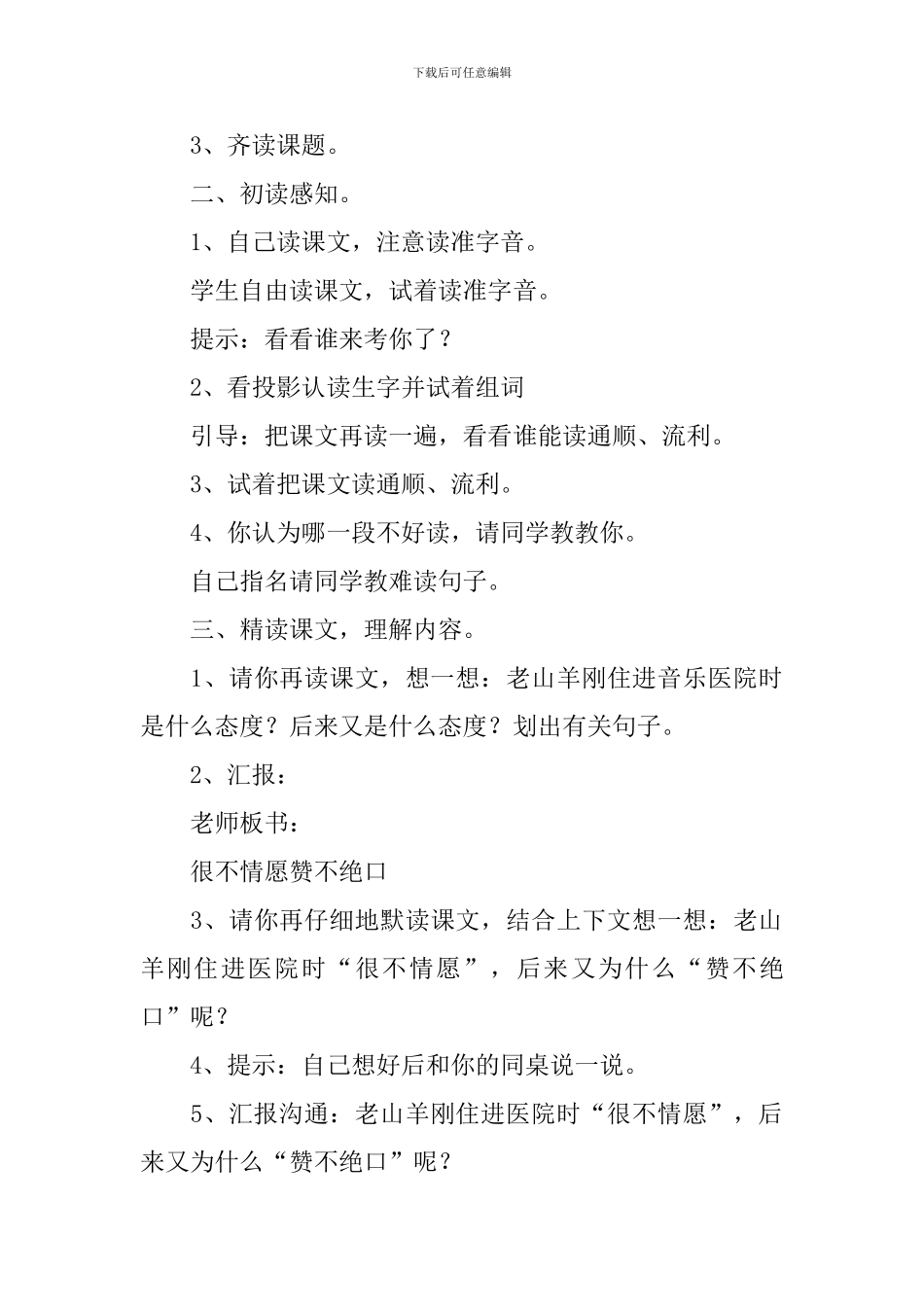 下载后可任意编辑

3、齐读课题。

二、初读感知。

1、自己读课文，注意读准字音。

学生自由读课文，试着读准字音。

提示：看看谁来考你了？

2、看投影认读生字并试着组词

引导：把课文再读一遍，看看谁能读通顺、流利。

3、试着把课文读通顺、流利。

4、你认为哪一段不好读，请同学教教你。

自己指名请同学教难读句子。

三、精读课文，理解内容。

1、请你再读课文，想一想：老山羊刚住进音乐医院时是什么态度？后来又是什么态度？划出有关句子。

2、汇报：

老师板书：

很不情愿赞不绝口

3、请你再仔细地默读课文，结合上下文想一想：老山羊刚住进医院时“很不情愿”，后来又为什么“赞不绝口”呢？

4、提示：自己想好后和你的同桌说一说。

5、汇报沟通：老山羊刚住进医院时“很不情愿”，后来又为什么“赞不绝口”呢？